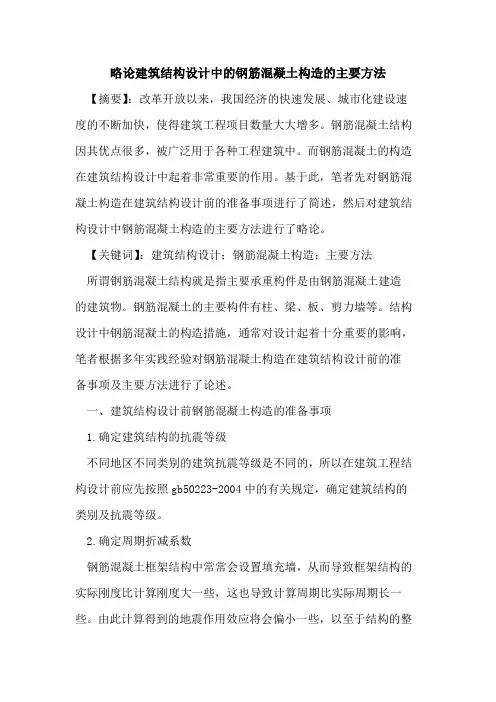 略论建筑结构设计中的钢筋混凝土构造的主要方法

【摘要】：改革开放以来，我国经济的快速发展、城市化建设速度的不断加快，使得建筑工程项目数量大大增多。钢筋混凝土结构因其优点很多，被广泛用于各种工程建筑中。而钢筋混凝土的构造在建筑结构设计中起着非常重要的作用。基于此，笔者先对钢筋混凝土构造在建筑结构设计前的准备事项进行了简述，然后对建筑结构设计中钢筋混凝土构造的主要方法进行了略论。

【关键词】：建筑结构设计；钢筋混凝土构造；主要方法

所谓钢筋混凝土结构就是指主要承重构件是由钢筋混凝土建造的建筑物。钢筋混凝土的主要构件有柱、梁、板、剪力墙等。结构设计中钢筋混凝土的构造措施，通常对设计起着十分重要的影响，笔者根据多年实践经验对钢筋混凝土构造在建筑结构设计前的准备事项及主要方法进行了论述。

一、建筑结构设计前钢筋混凝土构造的准备事项

1.确定建筑结构的抗震等级

不同地区不同类别的建筑抗震等级是不同的，所以在建筑工程结构设计前应先按照 gb50223-2004 中的有关规定，确定建筑结构的类别及抗震等级。

2.确定周期折减系数

钢筋混凝土框架结构中常常会设置填充墙，从而导致框架结构的实际刚度比计算刚度大一些，这也导致计算周期比实际周期长一些。由此计算得到的地震作用效应将会偏小一些，以至于结构的整